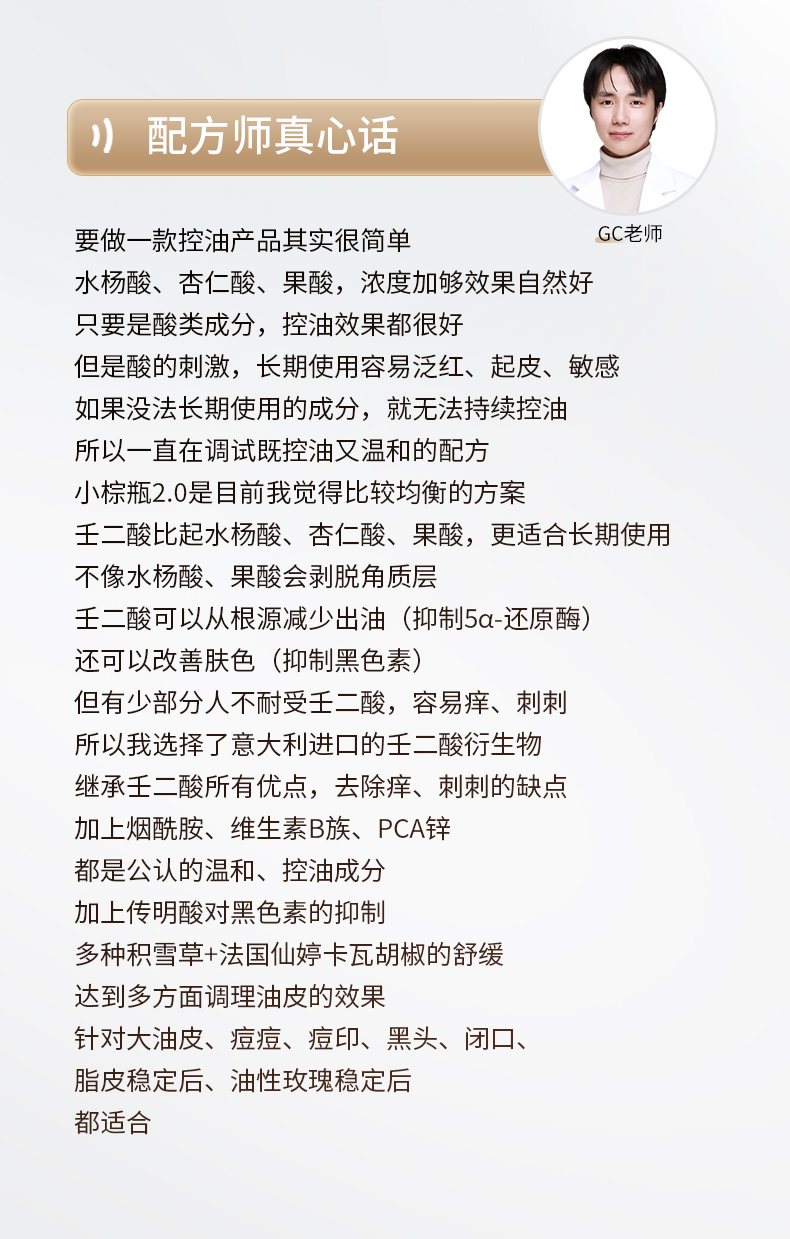 配方师真心话

GC老师

要做一款控油产品其实很简单
水杨酸、杏仁酸、果酸，浓度加够效果自然好
只要是酸类成分，控油效果都很好
但是酸的刺激，长期使用容易泛红、起皮、敏感
如果没法长期使用的成分，就无法持续控油
所以一直在调试既控油又温和的配方
小棕瓶2.0是目前我觉得比较均衡的方案
壬二酸比起水杨酸、杏仁酸、果酸，更适合长期使用
不像水杨酸、果酸会剥脱角质层
壬二酸可以从根源减少出油（抑制5α-还原酶）
还可以改善肤色（抑制黑色素）
但有少部分人不耐受壬二酸，容易痒、刺刺
所以我选择了意大利进口的壬二酸衍生物
继承壬二酸所有优点，去除痒、刺刺的缺点
加上烟酰胺、维生素B族、PCA锌
都是公认的温和、控油成分
加上传明酸对黑色素的抑制
多种积雪草+法国仙婷卡瓦胡椒的舒缓
达到多方面调理油皮的效果
针对大油皮、痘痘、痘印、黑头、闭口、
脂皮稳定后、油性玫瑰稳定后
都适合